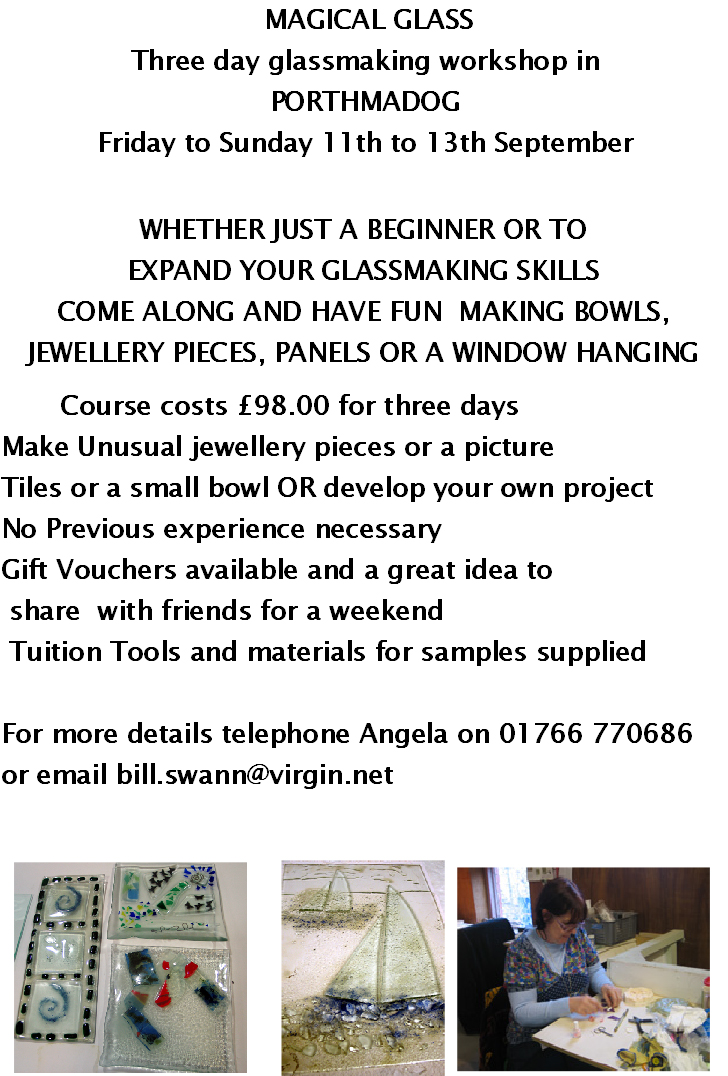 MAGICAL GLASS
Three day glassmaking workshop in
PORTHMADOG
Friday to Sunday 11th to 13th September

WHETHER JUST A BEGINNER OR TO EXPAND YOUR GLASSMAKING SKILLS COME ALONG AND HAVE FUN MAKING BOWLS, JEWELLERY PIECES, PANELS OR A WINDOW HANGING

Course costs £98.00 for three days
Make Unusual jewellery pieces or a picture
Tiles or a small bowl OR develop your own project
No Previous experience necessary
Gift Vouchers available and a great idea to share with friends for a weekend
Tuition Tools and materials for samples supplied

For more details telephone Angela on 01766 770686 or email bill.swann@virgin.net